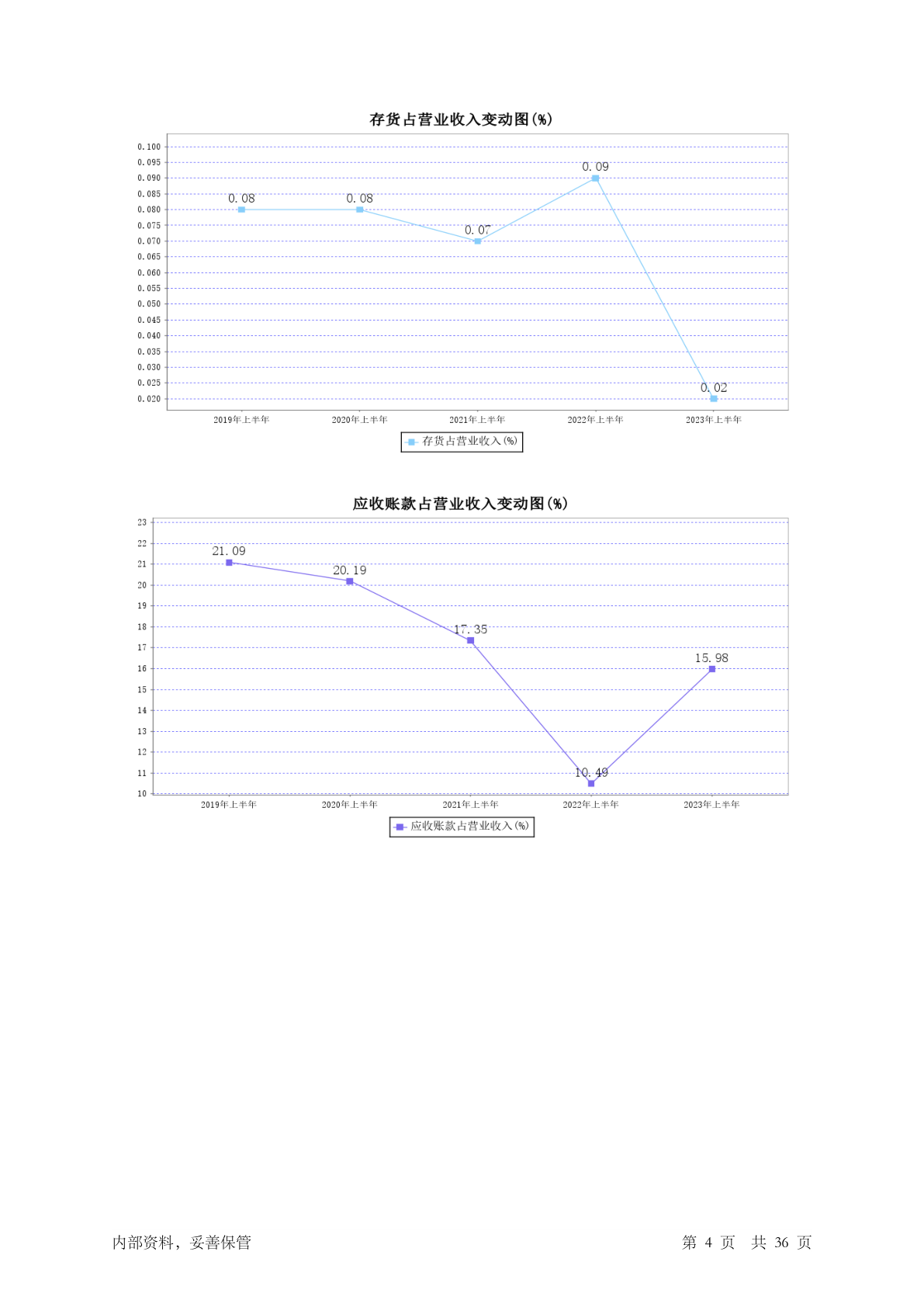 存货占营业收入变动图(%)

0.100
0.095
0.090
0.085
0.080
0.075
0.070
0.065
0.060
0.055
0.050
0.045
0.040
0.035
0.030
0.025
0.020

0.08
0.08
0.07
0.09
0.02

2019年上半年
2020年上半年
2021年上半年
2022年上半年
2023年上半年

存货占营业收入(%)

应收账款占营业收入变动图(%)

23
22
21
20
19
18
17
16
15
14
13
12
11
10

21.09
20.19
17.35
10.49
15.98

2019年上半年
2020年上半年
2021年上半年
2022年上半年
2023年上半年

应收账款占营业收入(%)

内部资料，妥善保管

第 4 页 共 36 页